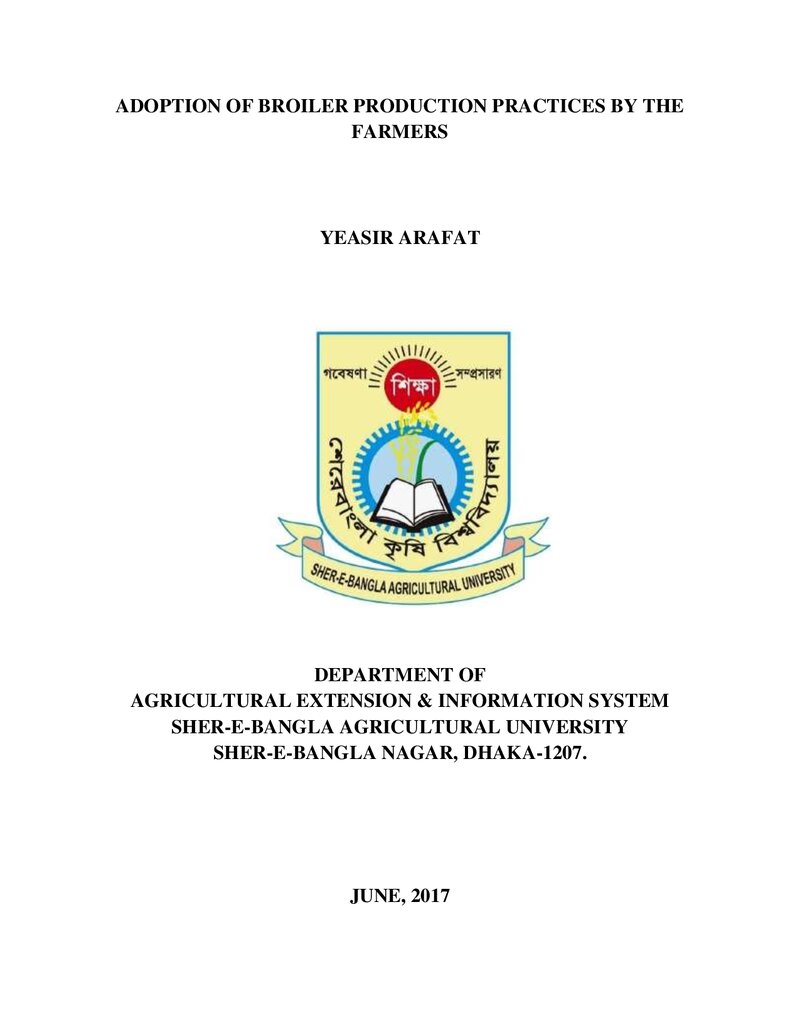 ADOPTION OF BROILER PRODUCTION PRACTICES BY THE FARMERS

YEASIR ARAFAT

গবেষণা
শিক্ষা
সম্প্রসারণ
শেরেবাংলা কৃষি বিশ্ববিদ্যালয়
SHER-E-BANGLA AGRICULTURAL UNIVERSITY

DEPARTMENT OF
AGRICULTURAL EXTENSION & INFORMATION SYSTEM
SHER-E-BANGLA AGRICULTURAL UNIVERSITY
SHER-E-BANGLA NAGAR, DHAKA-1207.

JUNE, 2017